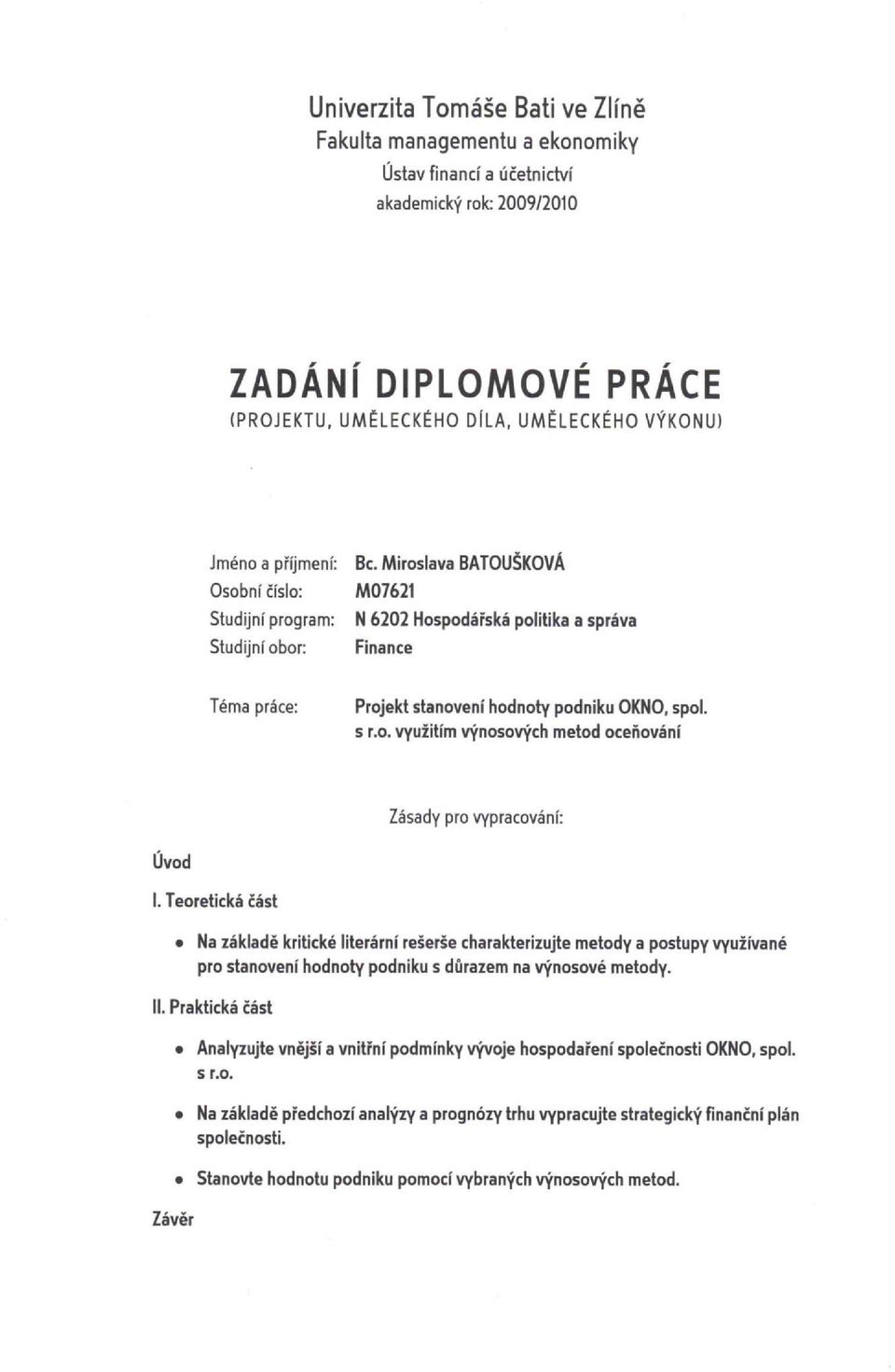 Univerzita Tomáše Bati ve Zlíně
Fakulta managementu a ekonomiky
Ústav financí a účetnictví
akademický rok: 2009/2010

ZADÁNÍ DIPLOMOVÉ PRÁCE
(PROJEKTU, UMĚLECKÉHO DÍLA, UMĚLECKÉHO VÝKONU)

Jméno a příjmení: Bc. Miroslava BATOUŠKOVÁ
Osobní číslo: M07621
Studijní program: N 6202 Hospodářská politika a správa
Studijní obor: Finance

Téma práce: Projekt stanovení hodnoty podniku OKNO, spol. s r.o. využitím výnosových metod oceňování

Zásady pro vypracování:

Úvod

I. Teoretická část

• Na základě kritické literární rešerše charakterizujte metody a postupy využívané pro stanovení hodnoty podniku s důrazem na výnosové metody.

II. Praktická část

• Analyzujte vnější a vnitřní podmínky vývoje hospodaření společnosti OKNO, spol. s r.o.

• Na základě předchozí analýzy a prognózy trhu vypracujte strategický finanční plán společnosti.

• Stanovte hodnotu podniku pomocí vybraných výnosových metod.

Závěr